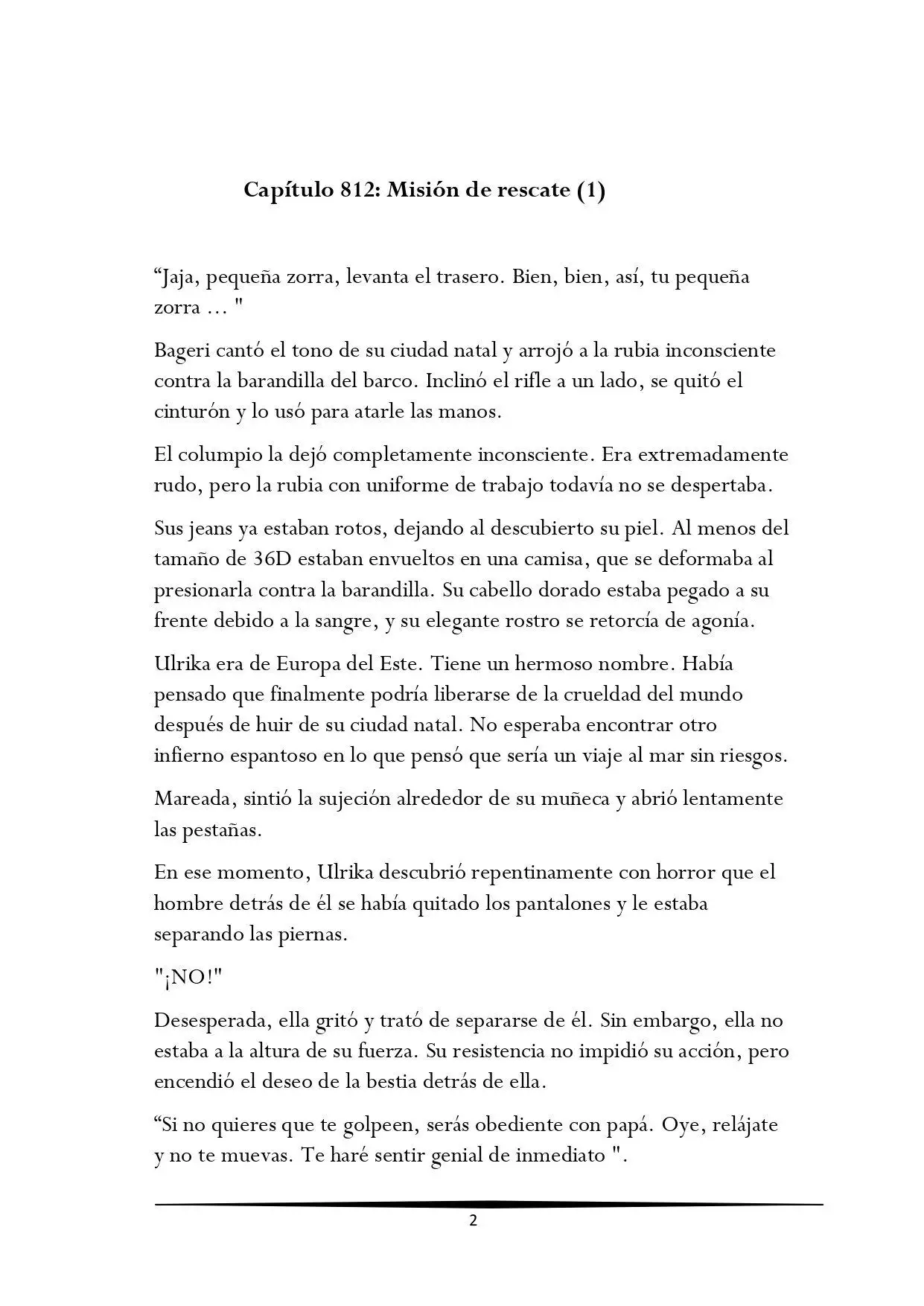 Capítulo 812: Misión de rescate (1)

“Jaja, pequeña zorra, levanta el trasero. Bien, bien, así, tu pequeña zorra ... "

Bageri cantó el tono de su ciudad natal y arrojó a la rubia inconsciente contra la barandilla del barco. Inclinó el rifle a un lado, se quitó el cinturón y lo usó para atarle las manos.

El columpio la dejó completamente inconsciente. Era extremadamente rudo, pero la rubia con uniforme de trabajo todavía no se despertaba.

Sus jeans ya estaban rotos, dejando al descubierto su piel. Al menos del tamaño de 36D estaban envueltos en una camisa, que se deformaba al presionarla contra la barandilla. Su cabello dorado estaba pegado a su frente debido a la sangre, y su elegante rostro se retorcía de agonía.

Ulrika era de Europa del Este. Tiene un hermoso nombre. Había pensado que finalmente podría liberarse de la crueldad del mundo después de huir de su ciudad natal. No esperaba encontrar otro infierno espantoso en lo que pensó que sería un viaje al mar sin riesgos.

Mareada, sintió la sujeción alrededor de su muñeca y abrió lentamente las pestañas.

En ese momento, Ulrika descubrió repentinamente con horror que el hombre detrás de él se había quitado los pantalones y le estaba separando las piernas.

"¡NO!"

Desesperada, ella gritó y trató de separarse de él. Sin embargo, ella no estaba a la altura de su fuerza. Su resistencia no impidió su acción, pero encendió el deseo de la bestia detrás de ella.

“Si no quieres que te golpeen, serás obediente con papá. Oye, relájate y no te muevas. Te haré sentir genial de inmediato ".

2